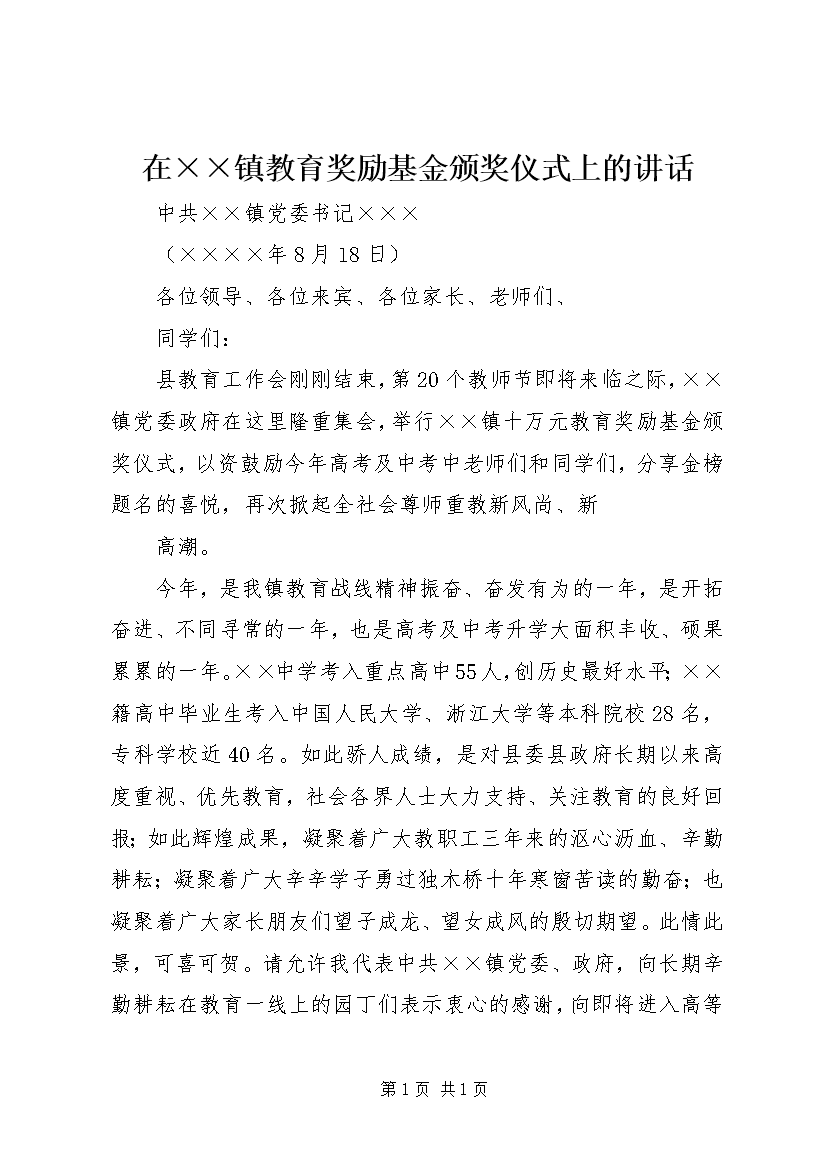 在××镇教育奖励基金颁奖仪式上的讲话

中共××镇党委书记×××

（××××年8月18日）

各位领导、各位来宾、各位家长、老师们、

同学们：

县教育工作会刚刚结束，第20个教师节即将来临之际，××镇党委政府在这里隆重集会，举行××镇十万元教育奖励基金颁奖仪式，以资鼓励今年高考及中考中老师们和同学们，分享金榜题名的喜悦，再次掀起全社会尊师重教新风尚、新

高潮。

今年，是我镇教育战线精神振奋、奋发有为的一年，是开拓奋进、不同寻常的一年，也是高考及中考升学大面积丰收、硕果累累的一年。××中学考入重点高中55人，创历史最好水平；××籍高中毕业生考入中国人民大学、浙江大学等本科院校28名，专科学校近40名。如此骄人成绩，是对县委县政府长期以来高度重视、优先教育，社会各界人士大力支持、关注教育的良好回报；如此辉煌成果，凝聚着广大教职工三年来的沤心沥血、辛勤耕耘；凝聚着广大辛辛学子勇过独木桥十年寒窗苦读的勤奋；也凝聚着广大家长朋友们望子成龙、望女成凤的殷切期望。此情此景，可喜可贺。请允许我代表中共××镇党委、政府，向长期辛勤耕耘在教育一线上的园丁们表示衷心的感谢，向即将进入高等

第1页 共1页